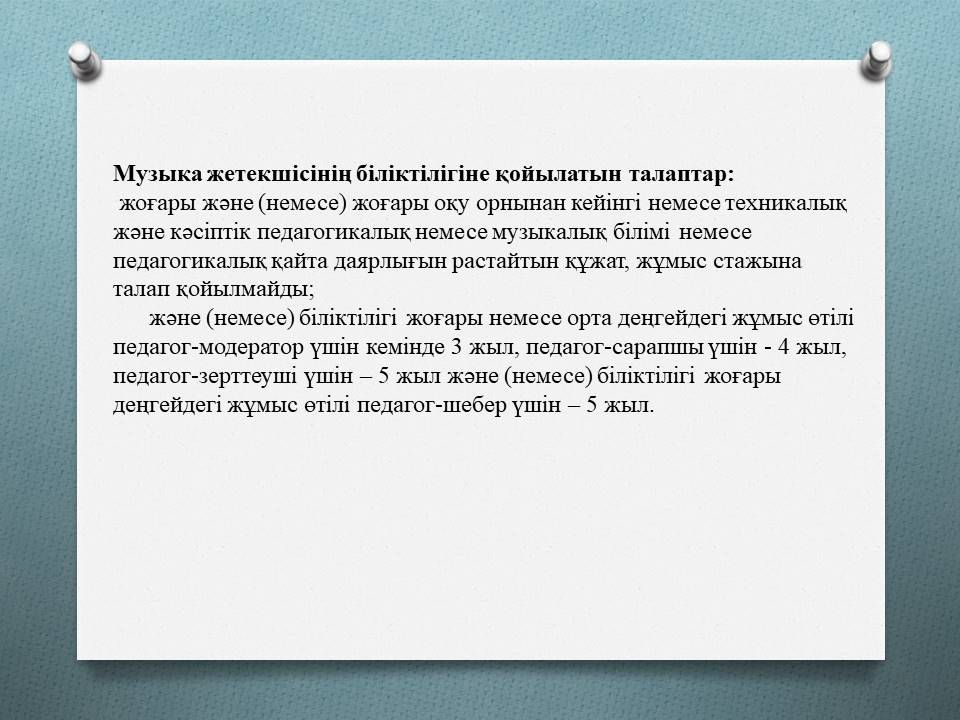 Музыка жетекшісінің біліктілігіне қойылатын талаптар:

жоғары және (немесе) жоғары оқу орнынан кейінгі немесе техникалық және кәсіптік педагогикалық немесе музыкалық білімі немесе педагогикалық қайта даярлығын растайтын құжат, жұмыс стажына талап қойылмайды;

және (немесе) біліктілігі жоғары немесе орта деңгейдегі жұмыс өтілі педагог-модератор үшін кемінде 3 жыл, педагог-сарапшы үшін - 4 жыл, педагог-зерттеуші үшін – 5 жыл және (немесе) біліктілігі жоғары деңгейдегі жұмыс өтілі педагог-шебер үшін – 5 жыл.